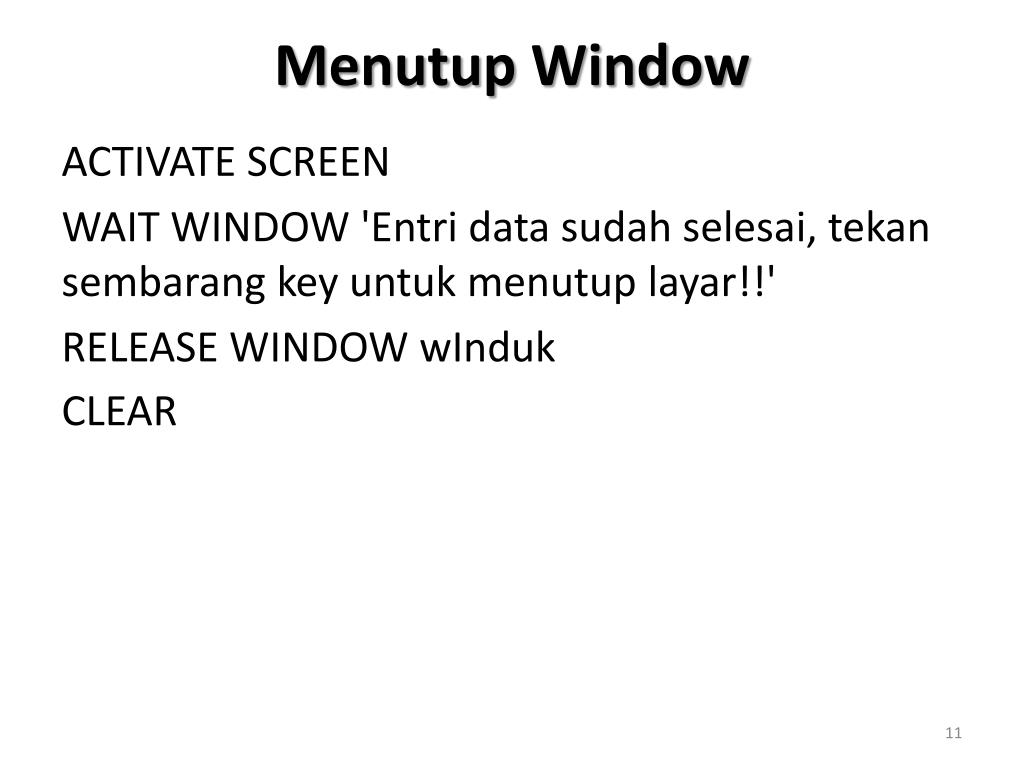 Menutup Window

ACTIVATE SCREEN

WAIT WINDOW 'Entri data sudah selesai, tekan sembarang key untuk menutup layar!!'

RELEASE WINDOW wInduk

CLEAR

11